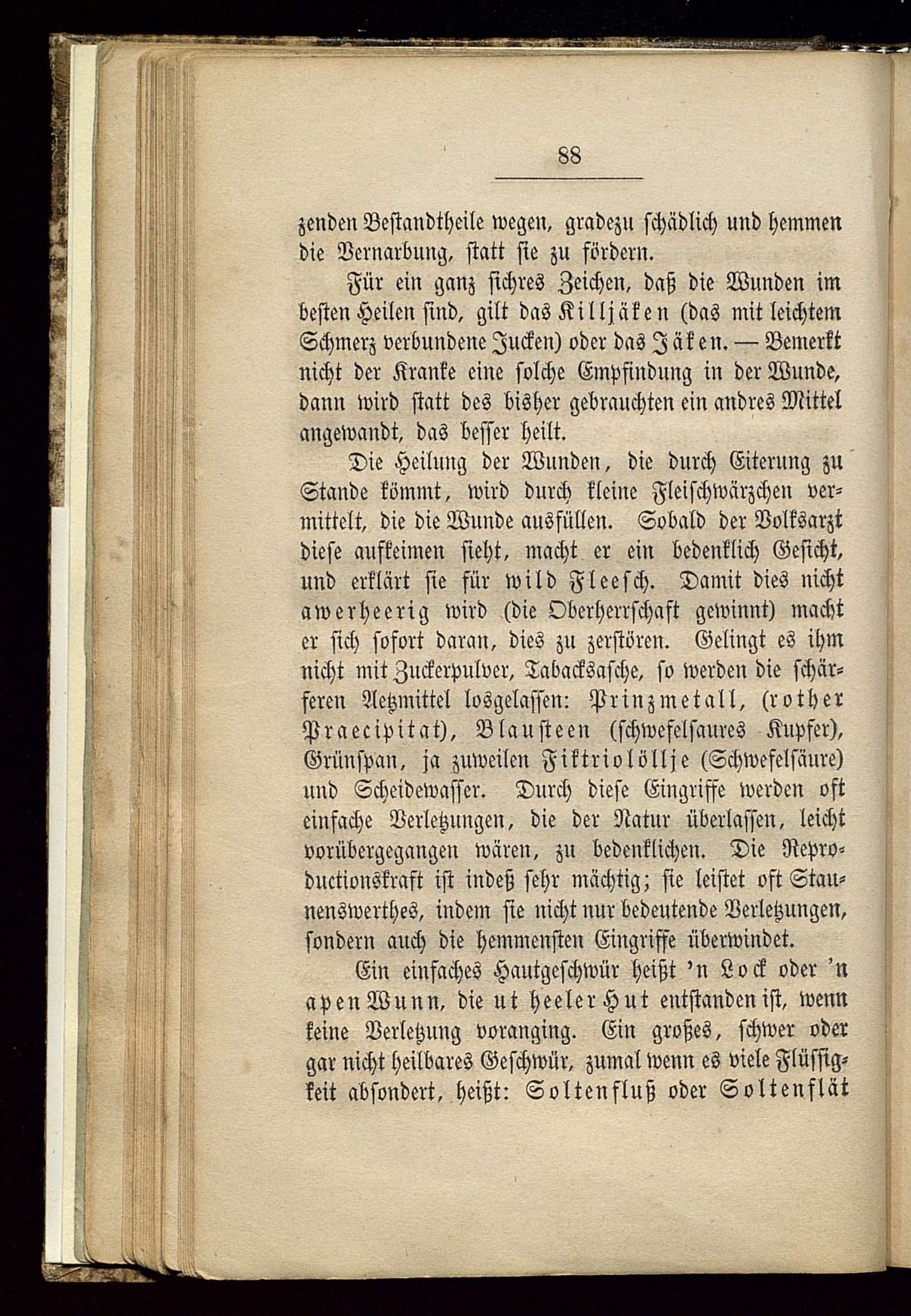 88

zenden Bestandtheile wegen, gradezu schädlich und hemmen die Vernarbung, statt sie zu fördern.

Für ein ganz sichres Zeichen, daß die Wunden im besten Heilen sind, gilt das Killjäken (das mit leichtem Schmerz verbundene Jucken) oder das Jäken. — Bemerkt nicht der Kranke eine solche Empfindung in der Wunde, dann wird statt des bisher gebrauchten ein andres Mittel angewandt, das besser heilt.

Die Heilung der Wunden, die durch Eiterung zu Stande kömmt, wird durch kleine Fleischwärzchen vermittelt, die die Wunde ausfüllen. Sobald der Volksarzt diese aufkeimen sieht, macht er ein bedenklich Gesicht, und erklärt sie für wild Fleesch. Damit dies nicht awerheerig wird (die Oberherrschaft gewinnt) macht er sich sofort daran, dies zu zerstören. Gelingt es ihm nicht mit Zuckerpulver, Tabacksasche, so werden die schärferen Aetzmittel losgelassen: Prinzmetall, (rother Praecipitat), Blausteen (schwefelsaures Kupfer), Grünspan, ja zuweilen Fiktriolöllje (Schwefelsäure) und Scheidewasser. Durch diese Eingriffe werden oft einfache Verletzungen, die der Natur überlassen, leicht vorübergegangen wären, zu bedenklichen. Die Reproductionskraft ist indeß sehr mächtig; sie leistet oft Staunenswerthes, indem sie nicht nur bedeutende Verletzungen, sondern auch die hemmensten Eingriffe überwindet.

Ein einfaches Hautgeschwür heißt 'n Lock oder 'n apen Wunn, die ut heeler Hut entstanden ist, wenn keine Verletzung voranging. Ein großes, schwer oder gar nicht heilbares Geschwür, zumal wenn es viele Flüssigkeit absondert, heißt: Soltenfluß oder Soltenflät